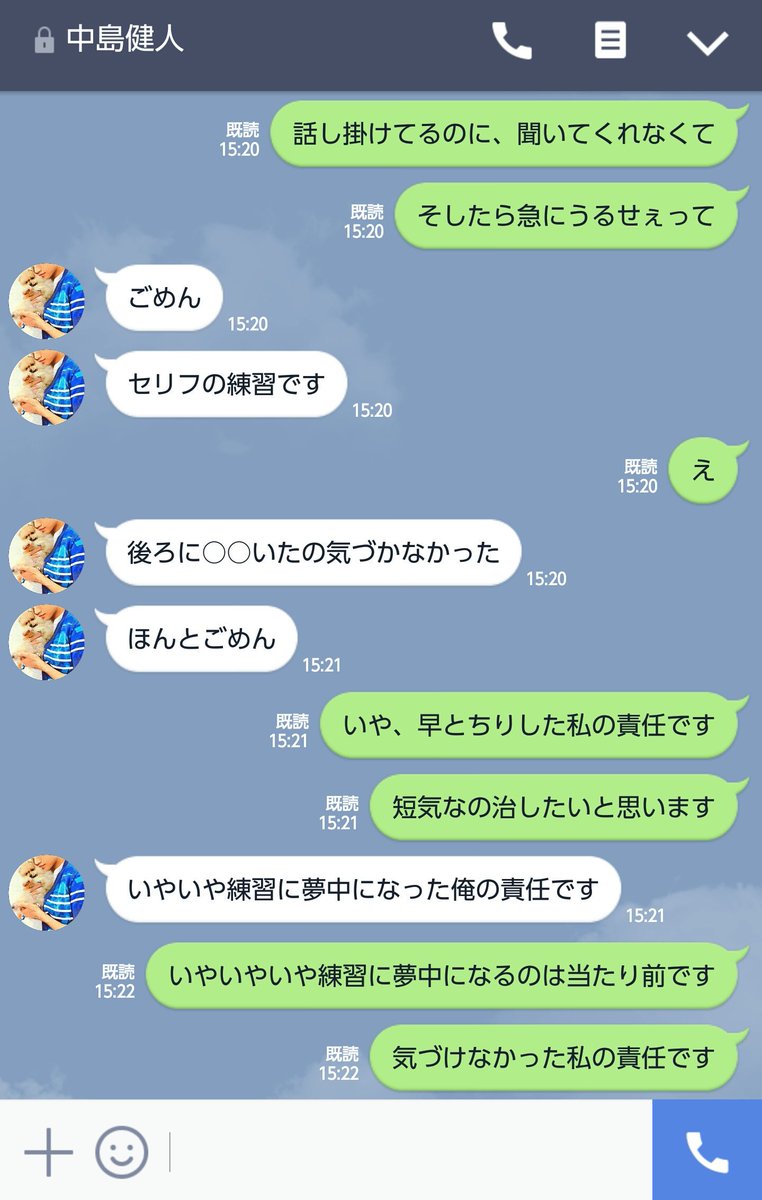 中島健人

既読
15:20
話し掛けてるのに、聞いてくれなくて

既読
15:20
そしたら急にうるせぇって

ごめん
15:20

セリフの練習です
15:20

既読
15:20
え

後ろに○○いたの気づかなかった
15:20

ほんとごめん
15:21

既読
15:21
いや、早とちりした私の責任です

既読
15:21
短気なの治したいと思います

いやいや練習に夢中になった俺の責任です
15:21

既読
15:22
いやいやいや練習に夢中になるのは当たり前です

既読
15:22
気づけなかった私の責任です